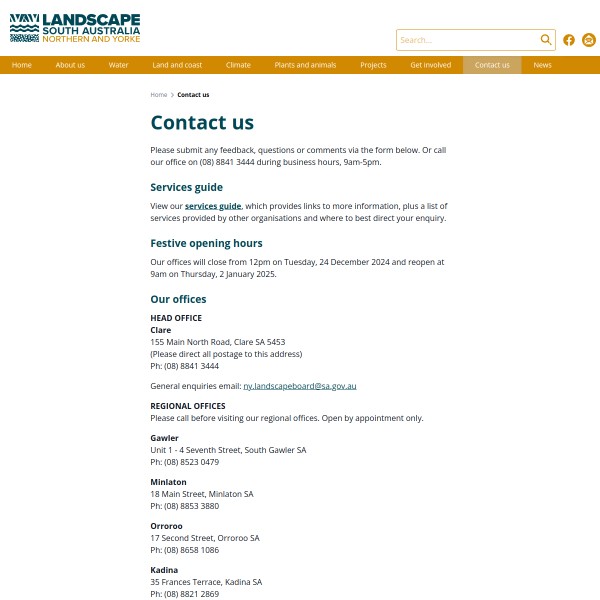 LANDSCAPE SOUTH AUSTRALIA NORTHERN AND YORKE

Search...

Home About us Water Land and coast Climate Plants and animals Projects Get involved Contact us News

Home > Contact us

Contact us

Please submit any feedback, questions or comments via the form below. Or call our office on (08) 8841 3444 during business hours, 9am-5pm.

Services guide

View our services guide, which provides links to more information, plus a list of services provided by other organisations and where to best direct your enquiry.

Festive opening hours

Our offices will close from 12pm on Tuesday, 24 December 2024 and reopen at 9am on Thursday, 2 January 2025.

Our offices

HEAD OFFICE
Clare
155 Main North Road, Clare SA 5453
(Please direct all postage to this address)
Ph: (08) 8841 3444

General enquiries email: ny.landscapeboard@sa.gov.au

REGIONAL OFFICES
Please call before visiting our regional offices. Open by appointment only.

Gawler
Unit 1 - 4 Seventh Street, South Gawler SA
Ph: (08) 8523 0479

Minlaton
18 Main Street, Minlaton SA
Ph: (08) 8853 3880

Orroroo
17 Second Street, Orroroo SA
Ph: (08) 8658 1086

Kadina
35 Frances Terrace, Kadina SA
Ph: (08) 8821 2869